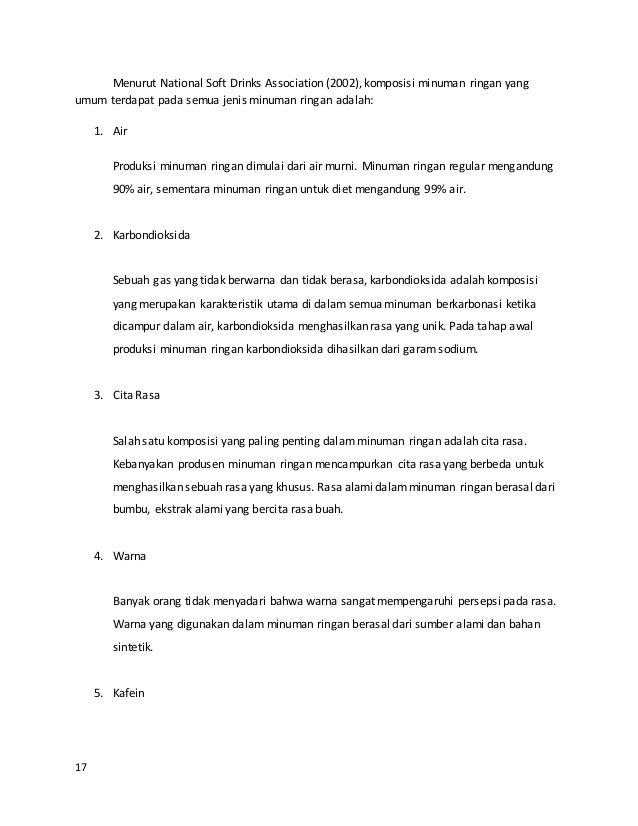 Menurut National Soft Drinks Association (2002), komposisi minuman ringan yang umum terdapat pada semua jenis minuman ringan adalah:

1. Air

Produksi minuman ringan dimulai dari air murni. Minuman ringan regular mengandung 90% air, sementara minuman ringan untuk diet mengandung 99% air.

2. Karbondioksida

Sebuah gas yang tidak berwarna dan tidak berasa, karbondioksida adalah komposisi yang merupakan karakteristik utama di dalam semua minuman berkarbonasi ketika dicampur dalam air, karbondioksida menghasilkan rasa yang unik. Pada tahap awal produksi minuman ringan karbondioksida dihasilkan dari garam sodium.

3. Cita Rasa

Salah satu komposisi yang paling penting dalam minuman ringan adalah cita rasa. Kebanyakan produsen minuman ringan mencampurkan cita rasa yang berbeda untuk menghasilkan sebuah rasa yang khusus. Rasa alami dalam minuman ringan berasal dari bumbu, ekstrak alami yang bercita rasa buah.

4. Warna

Banyak orang tidak menyadari bahwa warna sangat mempengaruhi persepsi pada rasa. Warna yang digunakan dalam minuman ringan berasal dari sumber alami dan bahan sintetik.

5. Kafein

17